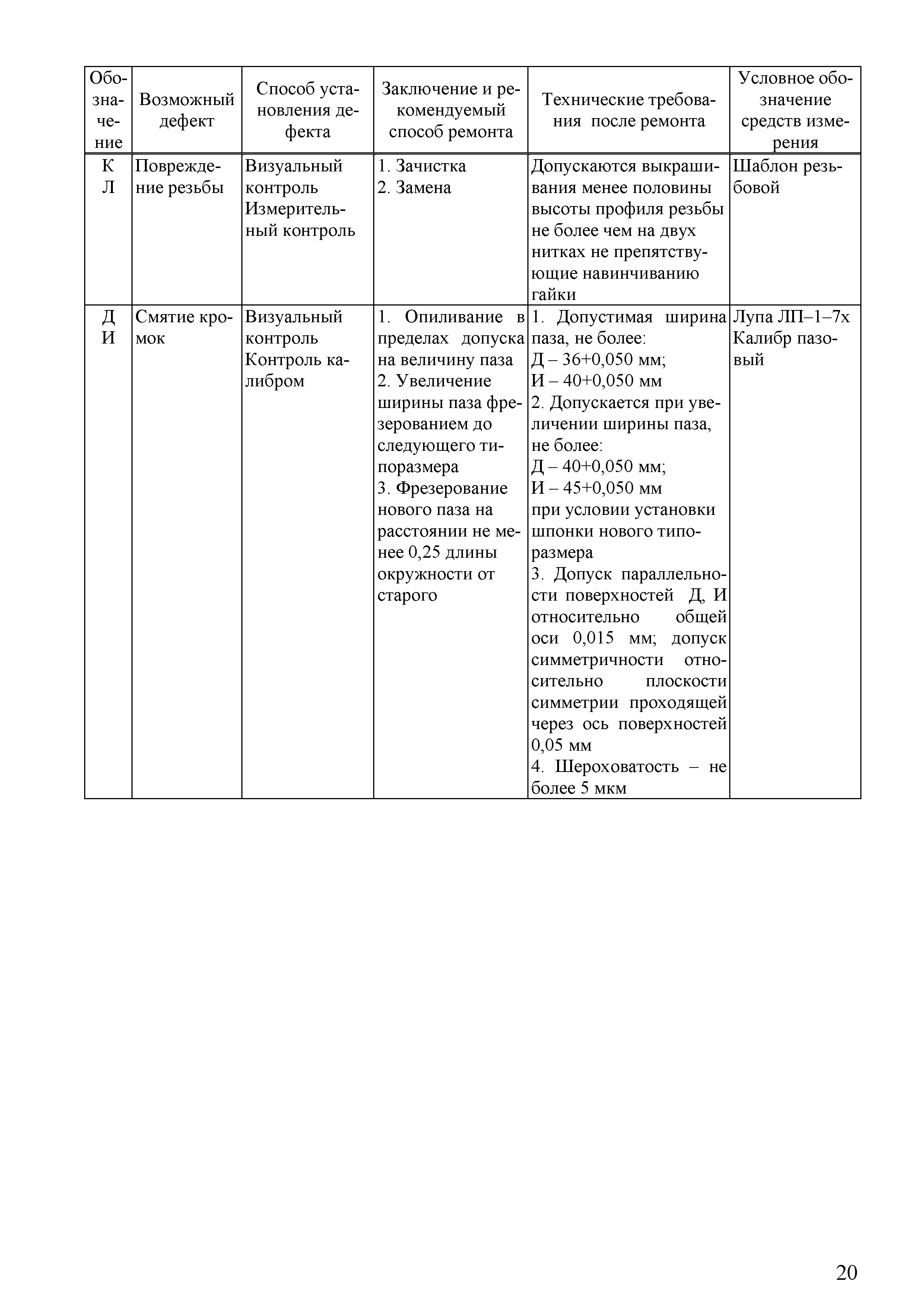 | Обозначение | Возможный дефект | Способ установления дефекта | Заключение и рекомендуемый способ ремонта | Технические требования после ремонта | Условное обозначение средств измерения |
|---|---|---|---|---|---|
| К Л | Повреждение резьбы | Визуальный контроль Измерительный контроль | 1. Зачистка 2. Замена | Допускаются выкрашивания менее половины высоты профиля резьбы не более чем на двух нитках не препятствующие навинчиванию гайки | Шаблон резьбовой |
| Д И | Смятие кромок | Визуальный контроль Контроль калибром | 1. Опиливание в пределах допуска на величину паза 2. Увеличение ширины паза фрезерованием до следующего типоразмера 3. Фрезерование нового паза на расстоянии не менее 0,25 длины окружности от старого | 1. Допустимая ширина паза, не более: Д – 36+0,050 мм; И – 40+0,050 мм 2. Допускается при увеличении ширины паза, не более: Д – 40+0,050 мм; И – 45+0,050 мм при условии установки шпонки нового типоразмера 3. Допуск параллельности поверхностей Д, И относительно общей оси 0,015 мм; допуск симметричности относительно плоскости симметрии проходящей через ось поверхностей 0,05 мм 4. Шероховатость – не более 5 мкм | Лупа ЛП–1–7х Калибр пазовый |

20